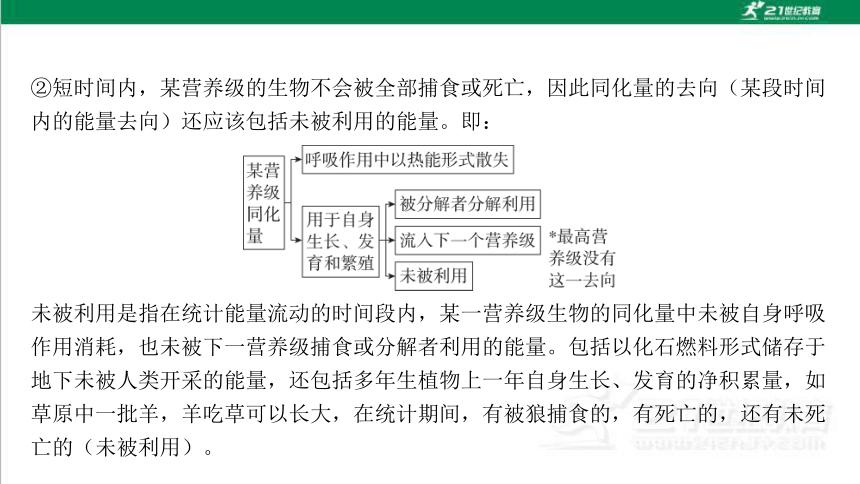 21世纪教育

②短时间内，某营养级的生物不会被全部捕食或死亡，因此同化量的去向（某段时间内的能量去向）还应该包括未被利用的能量。即：

某营养级同化量

呼吸作用中以热能形式散失

用于自身生长、发育和繁殖

被分解者分解利用

流入下一个营养级

未被利用

*最高营养级没有这一去向

未被利用是指在统计能量流动的时间段内，某一营养级生物的同化量中未被自身呼吸作用消耗，也未被下一营养级捕食或分解者利用的能量。包括以化石燃料形式储存于地下未被人类开采的能量，还包括多年生植物上一年自身生长、发育的净积累量，如草原中一批羊，羊吃草可以长大，在统计期间，有被狼捕食的，有死亡的，还有未死亡的（未被利用）。